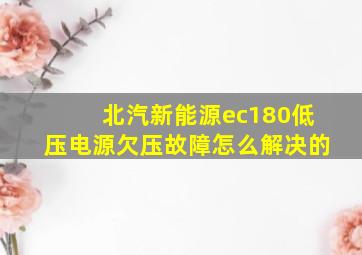 北汽新能源ec180低压电源欠压故障怎么解决的